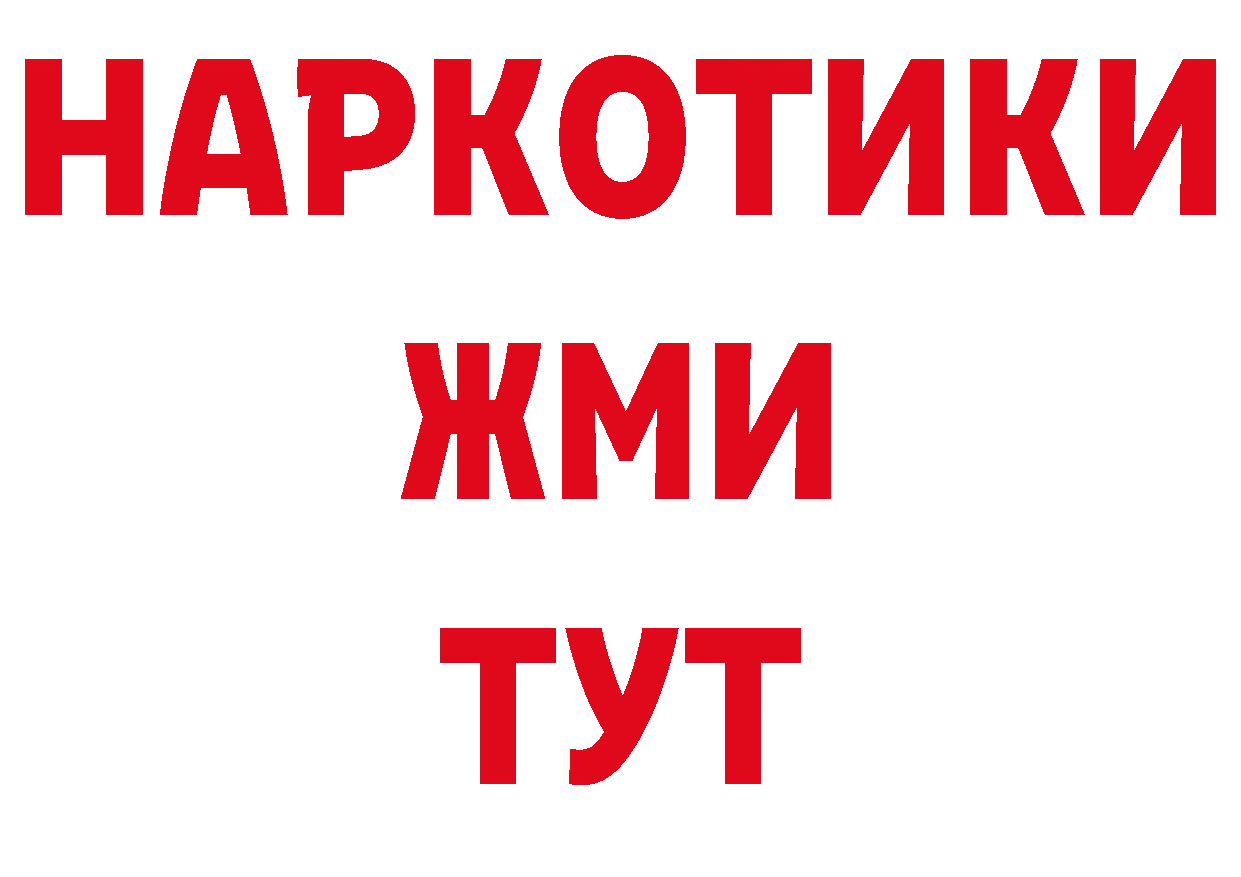 НАРКОТИКИ
ЖМИ
ТУТ